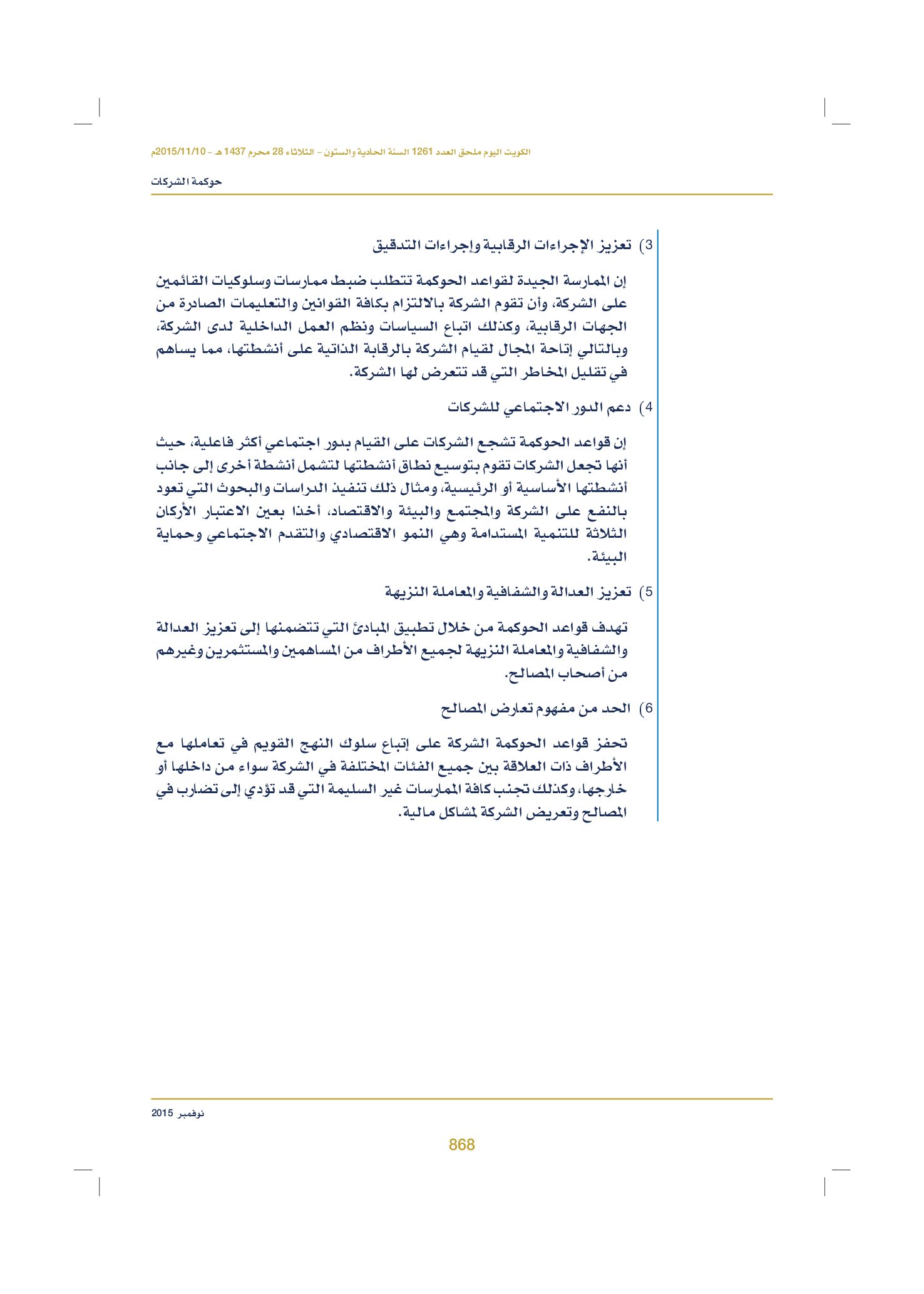 الكويت اليوم ملحق العدد 1261 السنة الحادية والستون - الثلاثاء 28 محرم 1437 هـ - 2015/11/10م

حوكمة الشركات

3) تعزيز الإجراءات الرقابية وإجراءات التدقيق

إن الممارسة الجيدة لقواعد الحوكمة تتطلب ضبط ممارسات وسلوكيات القائمين على الشركة، وأن تقوم الشركة بالالتزام بكافة القوانين والتعليمات الصادرة من الجهات الرقابية، وكذلك اتباع السياسات ونظم العمل الداخلية لدى الشركة، وبالتالي إتاحة المجال لقيام الشركة بالرقابة الذاتية على أنشطتها، مما يساهم في تقليل المخاطر التي قد تتعرض لها الشركة.

4) دعم الدور الاجتماعي للشركات

إن قواعد الحوكمة تشجع الشركات على القيام بدور اجتماعي أكثر فاعلية، حيث أنها تجعل الشركات تقوم بتوسيع نطاق أنشطتها لتشمل أنشطة أخرى إلى جانب أنشطتها الأساسية أو الرئيسية، ومثال ذلك تنفيذ الدراسات والبحوث التي تعود بالنفع على الشركة والمجتمع والبيئة والاقتصاد، أخذا بعين الاعتبار الأركان الثلاثة للتنمية المستدامة وهي النمو الاقتصادي والتقدم الاجتماعي وحماية البيئة.

5) تعزيز العدالة والشفافية والمعاملة النزيهة

تهدف قواعد الحوكمة من خلال تطبيق المبادئ التي تتضمنها إلى تعزيز العدالة والشفافية والمعاملة النزيهة لجميع الأطراف من المساهمين والمستثمرين وغيرهم من أصحاب المصالح.

6) الحد من مفهوم تعارض المصالح

تحفز قواعد الحوكمة الشركة على إتباع سلوك النهج القويم في تعاملها مع الأطراف ذات العلاقة بين جميع الفئات المختلفة في الشركة سواء من داخلها أو خارجها، وكذلك تجنب كافة الممارسات غير السليمة التي قد تؤدي إلى تضارب في المصالح وتعريض الشركة لمشاكل مالية.

نوفمبر 2015

868